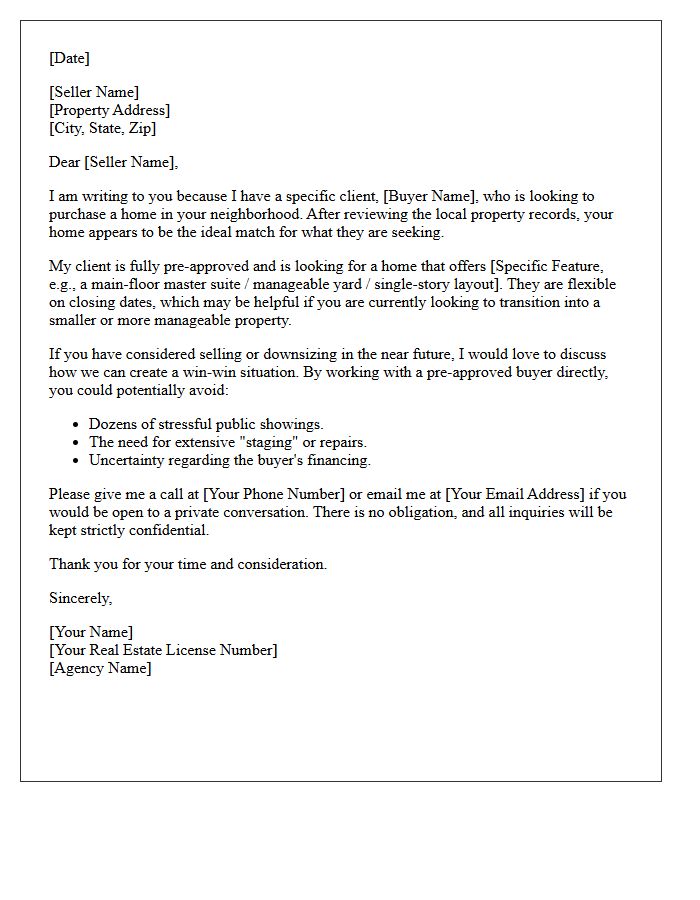 [Date]

[Seller Name]
[Property Address]
[City, State, Zip]

Dear [Seller Name],

I am writing to you because I have a specific client, [Buyer Name], who is looking to purchase a home in your neighborhood. After reviewing the local property records, your home appears to be the ideal match for what they are seeking.

My client is fully pre-approved and is looking for a home that offers [Specific Feature, e.g., a main-floor master suite / manageable yard / single-story layout]. They are flexible on closing dates, which may be helpful if you are currently looking to transition into a smaller or more manageable property.

If you have considered selling or downsizing in the near future, I would love to discuss how we can create a win-win situation. By working with a pre-approved buyer directly, you could potentially avoid:

• Dozens of stressful public showings.
• The need for extensive "staging" or repairs.
• Uncertainty regarding the buyer's financing.

Please give me a call at [Your Phone Number] or email me at [Your Email Address] if you would be open to a private conversation. There is no obligation, and all inquiries will be kept strictly confidential.

Thank you for your time and consideration.

Sincerely,

[Your Name]
[Your Real Estate License Number]
[Agency Name]